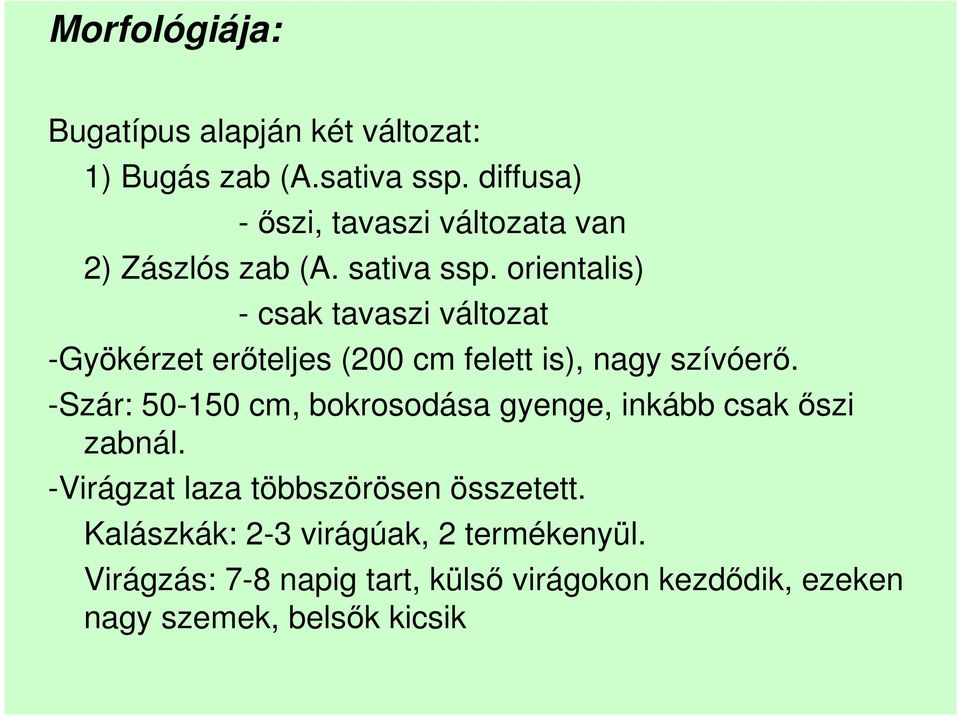 Morfológiája:

Bugatípus alapján két változat:

1) Bugás zab (A.sativa ssp. diffusa)

- őszi, tavaszi változata van

2) Zászlós zab (A. sativa ssp. orientalis)

- csak tavaszi változat

-Gyökérzet erőteljes (200 cm felett is), nagy szívóerő.

-Szár: 50-150 cm, bokrosodása gyenge, inkább csak őszi zabnál.

-Virágzat laza többszörösen összetett.

Kalászkák: 2-3 virágúak, 2 termékenyül.

Virágzás: 7-8 napig tart, külső virágokon kezdődik, ezeken nagy szemek, belsők kicsik